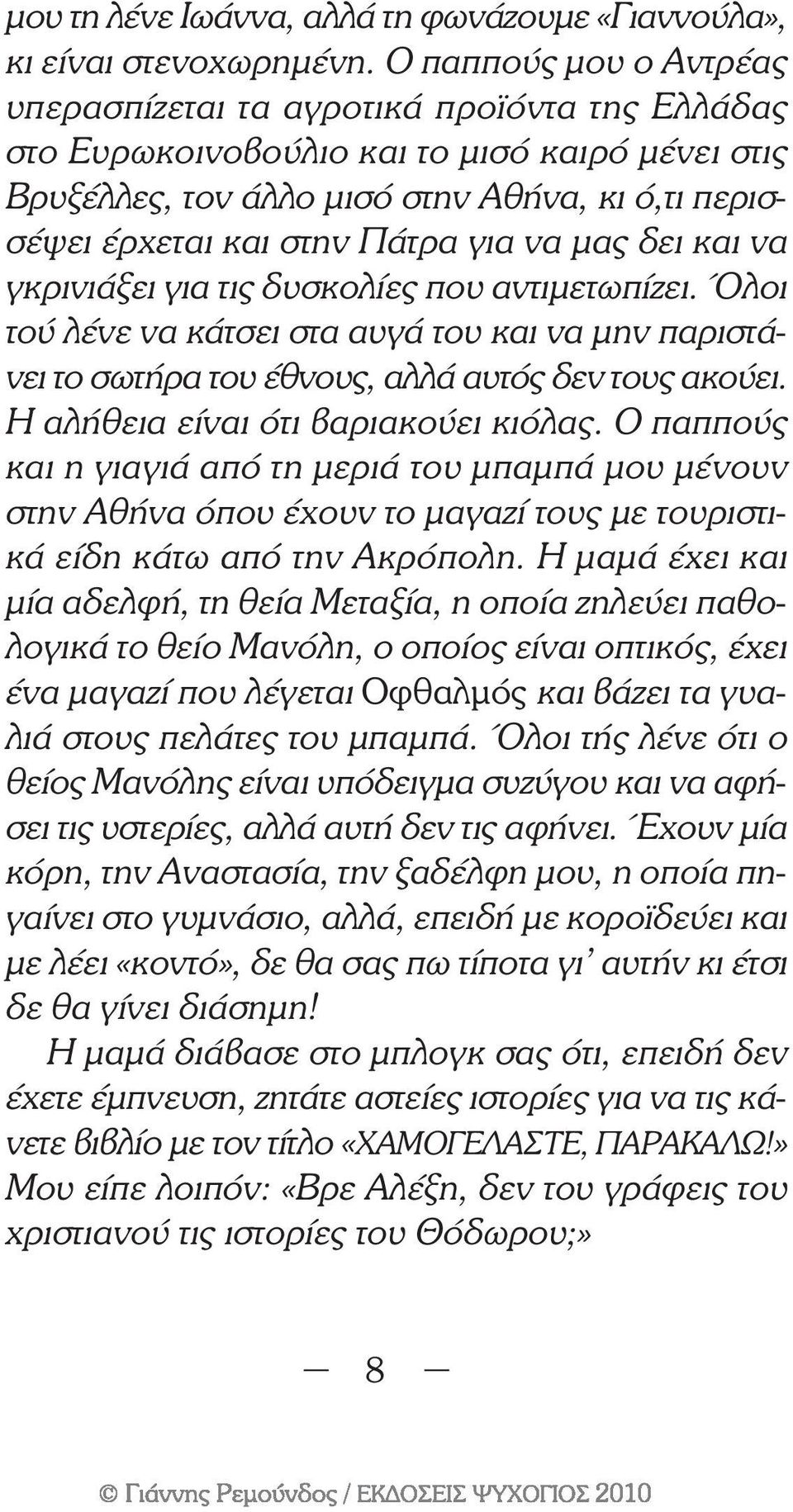 μου τη λένε Ιωάννα, αλλά τη φωνάζουμε «Γιαννούλα», κι είναι στενοχωρημένη. Ο παππούς μου ο Αντρέας υπερασπίζεται τα αγροτικά προϊόντα της Ελλάδας στο Ευρωκοινοβούλιο και το μισό καιρό μένει στις Βρυξέλλες, τον άλλο μισό στην Αθήνα, κι ό,τι περισσέψει έρχεται και στην Πάτρα για να μας δει και να γκρινιάξει για τις δυσκολίες που αντιμετωπίζει. Όλοι τού λένε να κάτσει στα αυγά του και να μην παριστάνει το σωτήρα του έθνους, αλλά αυτός δεν τους ακούει. Η αλήθεια είναι ότι βαριακούει κιόλας. Ο παππούς και η γιαγιά από τη μεριά του μπαμπά μου μένουν στην Αθήνα όπου έχουν το μαγαζί τους με τουριστικά είδη κάτω από την Ακρόπολη. Η μαμά έχει και μία αδελφή, τη θεία Μεταξία, η οποία ζηλεύει παθολογικά το θείο Μανόλη, ο οποίος είναι οπτικός, έχει ένα μαγαζί που λέγεται Οφθαλμός και βάζει τα γυαλιά στους πελάτες του μπαμπά. Όλοι τής λένε ότι ο θείος Μανόλης είναι υπόδειγμα συζύγου και να αφήσει τις υστερίες, αλλά αυτή δεν τις αφήνει. Έχουν μία κόρη, την Αναστασία, την ξαδέλφη μου, η οποία πηγαίνει στο γυμνάσιο, αλλά, επειδή με κοροϊδεύει και με λέει «κοντό», δε θα σας πω τίποτα γι' αυτήν κι έτσι δε θα γίνει διάσημη!

Η μαμά διάβασε στο μπλογκ σας ότι, επειδή δεν έχετε έμπνευση, ζητάτε αστείες ιστορίες για να τις κάνετε βιβλίο με τον τίτλο «ΧΑΜΟΓΕΛΑΣΤΕ, ΠΑΡΑΚΑΛΩ!» Μου είπε λοιπόν: «Βρε Αλέξη, δεν του γράφεις του χριστιανού τις ιστορίες του Θόδωρου;»

— 8 —

© Γιάννης Ρεμούνδος / ΕΚΔΟΣΕΙΣ ΨΥΧΟΓΙΟΣ 2010